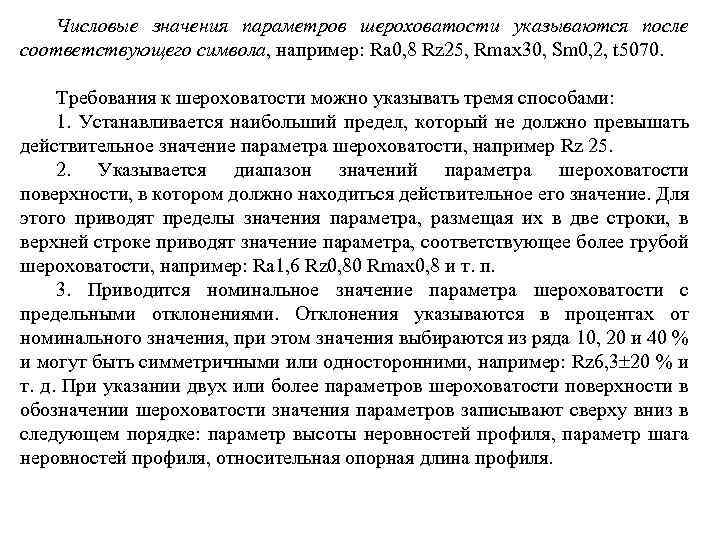 Числовые значения параметров шероховатости указываются после соответствующего символа, например: Ra0,8 Rz25, Rmax30, Sm0,2, t5070.

Требования к шероховатости можно указывать тремя способами:

1. Устанавливается наибольший предел, который не должно превышать действительное значение параметра шероховатости, например Rz 25.

2. Указывается диапазон значений параметра шероховатости поверхности, в котором должно находиться действительное его значение. Для этого приводят пределы значения параметра, размещая их в две строки, в верхней строке приводят значение параметра, соответствующее более грубой шероховатости, например: Ra1,6 Rz0,80 Rmax0,8 и т. п.

3. Приводится номинальное значение параметра шероховатости с предельными отклонениями. Отклонения указываются в процентах от номинального значения, при этом значения выбираются из ряда 10, 20 и 40 % и могут быть симметричными или односторонними, например: Rz6,3±20 % и т. д. При указании двух или более параметров шероховатости поверхности в обозначении шероховатости значения параметров записывают сверху вниз в следующем порядке: параметр высоты неровностей профиля, параметр шага неровностей профиля, относительная опорная длина профиля.